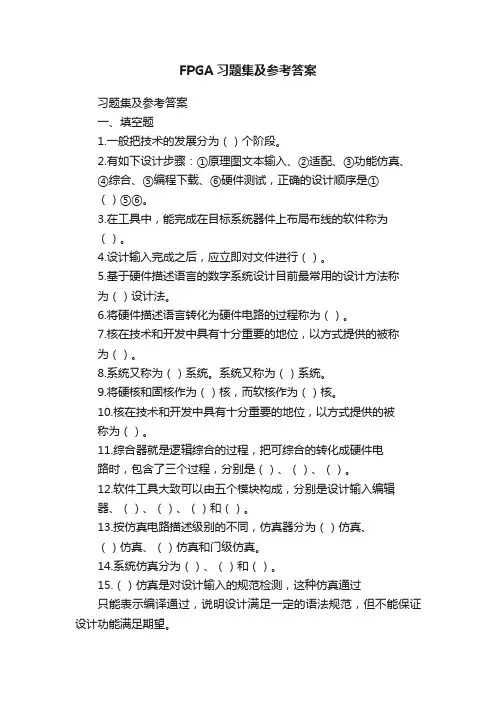 FPGA 习题集及参考答案

习题集及参考答案

一、填空题

1.一般把技术的发展分为（ ）个阶段。

2.有如下设计步骤：①原理图文本输入、②适配、③功能仿真、④综合、⑤编程下载、⑥硬件测试，正确的设计顺序是①（ ）⑤⑥。

3.在工具中，能完成在目标系统器件上布局布线的软件称为（ ）。

4.设计输入完成之后，应立即对文件进行（ ）。

5.基于硬件描述语言的数字系统设计目前最常用的设计方法称为（ ）设计法。

6.将硬件描述语言转化为硬件电路的过程称为（ ）。

7.核在技术和开发中具有十分重要的地位，以方式提供的被称为（ ）。

8.系统又称为（ ）系统。系统又称为（ ）系统。

9.将硬核和固核作为（ ）核，而软核作为（ ）核。

10.核在技术和开发中具有十分重要的地位，以方式提供的被称为（ ）。

11.综合器就是逻辑综合的过程，把可综合的转化成硬件电路时，包含了三个过程，分别是（ ）、（ ）、（ ）。

12.软件工具大致可以由五个模块构成，分别是设计输入编辑器、（ ）、（ ）、（ ）和（ ）。

13.按仿真电路描述级别的不同，仿真器分为（ ）仿真、（ ）仿真、（ ）仿真和门级仿真。

14.系统仿真分为（ ）、（ ）和（ ）。

15.（ ）仿真是对设计输入的规范检测，这种仿真通过只能表示编译通过，说明设计满足一定的语法规范，但不能保证设计功能满足期望。